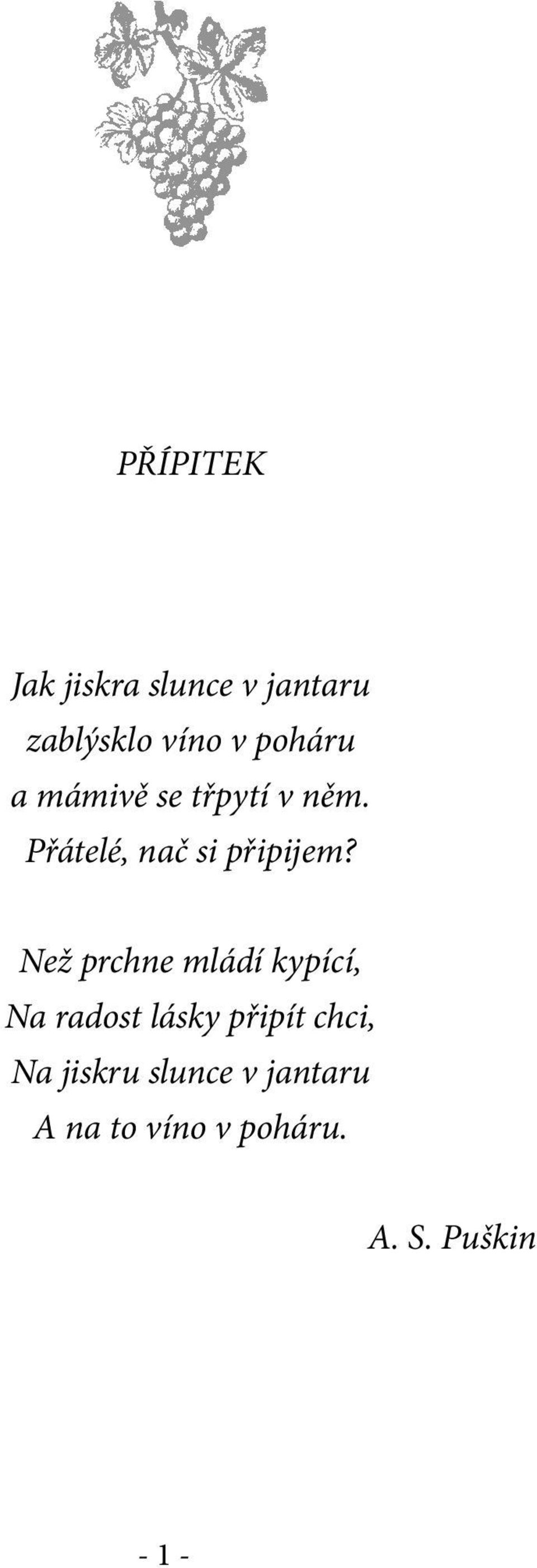 PŘÍPITEK

Jak jiskra slunce v jantaru
zablýsklo víno v poháru
a mámivě se třpytí v něm.
Přátelé, nač si připijem?

Než prchne mládí kypící,
Na radost lásky připít chci,
Na jiskru slunce v jantaru
A na to víno v poháru.

A. S. Puškin

- 1 -